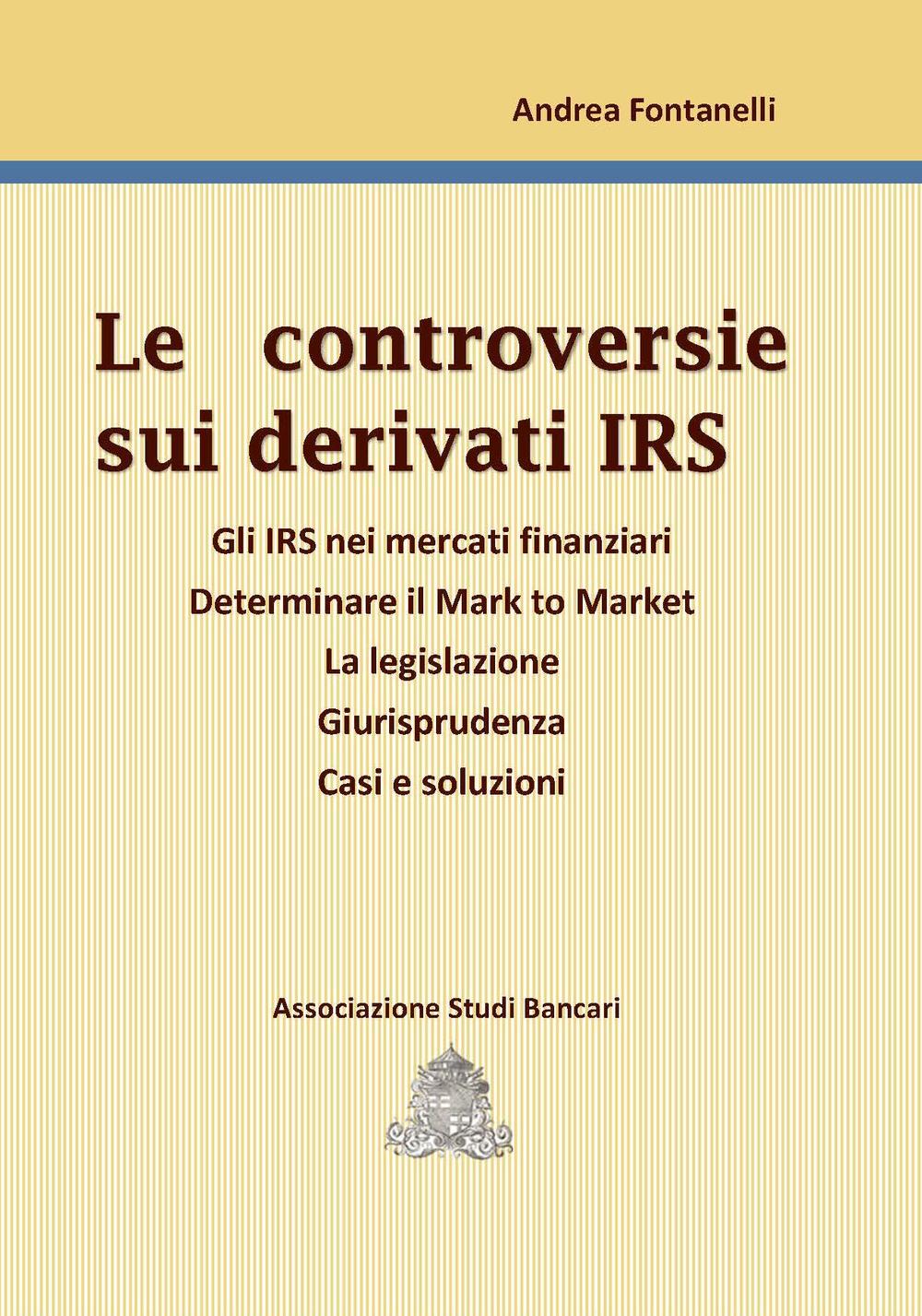 Andrea Fontanelli

Le controversie sui derivati IRS

Gli IRS nei mercati finanziari
Determinare il Mark to Market
La legislazione
Giurisprudenza
Casi e soluzioni

Associazione Studi Bancari